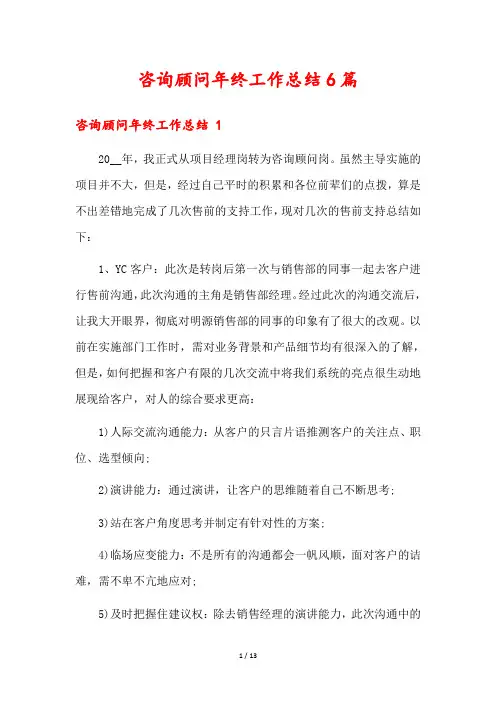 咨询顾问年终工作总结6篇

咨询顾问年终工作总结 1

20__年，我正式从项目经理岗转为咨询顾问岗。虽然主导实施的项目并不大，但是，经过自己平时的积累和各位前辈们的点拨，算是不出差错地完成了几次售前的支持工作，现对几次的售前支持总结如下：

1、YC客户：此次是转岗后第一次与销售部的同事一起去客户进行售前沟通，此次沟通的主角是销售部经理。经过此次的沟通交流后，让我大开眼界，彻底对明源销售部的同事的印象有了很大的改观。以前在实施部门工作时，需对业务背景和产品细节均有很深入的了解，但是，如何把握和客户有限的几次交流中将我们系统的亮点很生动地展现给客户，对人的综合要求更高：

1)人际交流沟通能力：从客户的只言片语推测客户的关注点、职位、选型倾向;

2)演讲能力：通过演讲，让客户的思维随着自己不断思考;

3)站在客户角度思考并制定有针对性的方案;

4)临场应变能力：不是所有的沟通都会一帆风顺，面对客户的诘难，需不卑不亢地应对;

5)及时把握住建议权：除去销售经理的演讲能力，此次沟通中的

1 / 13